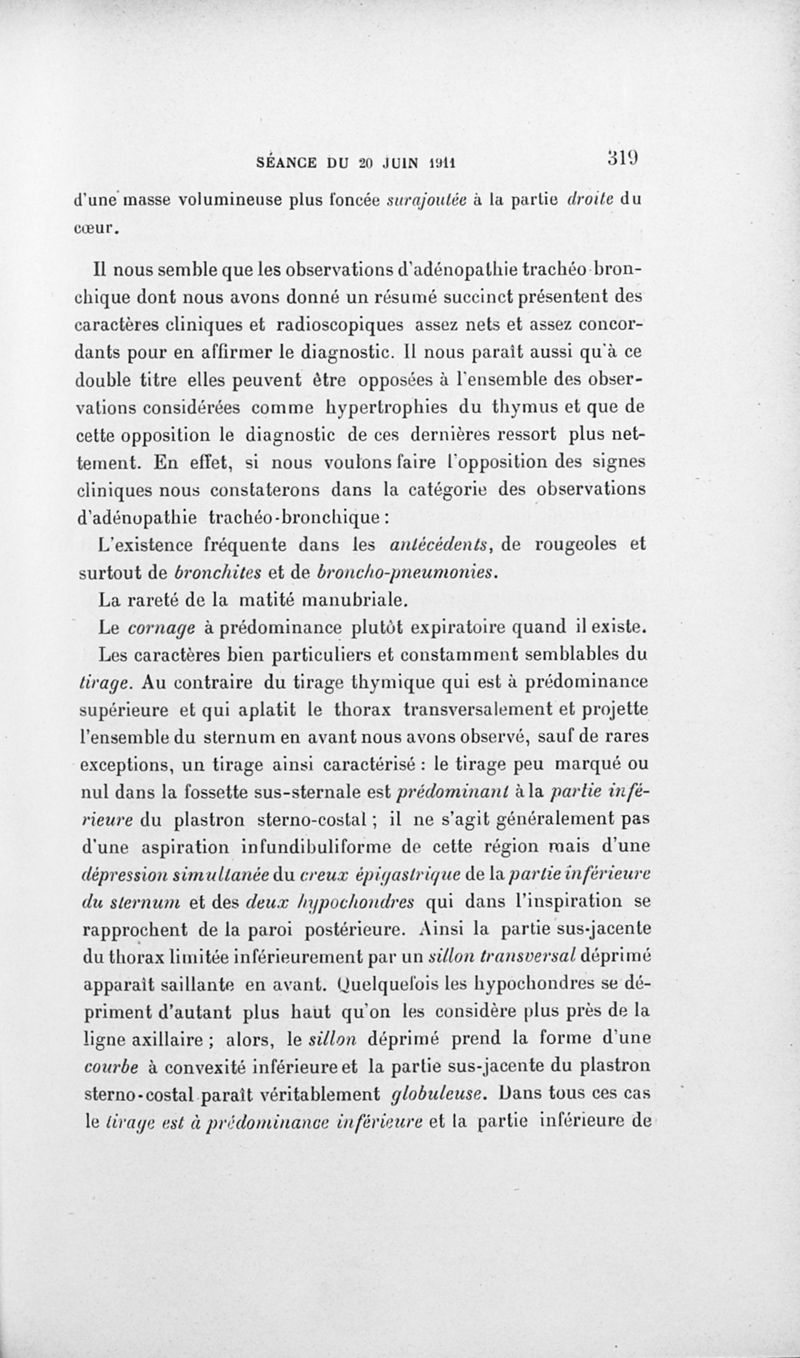 SÉANCE DU 20 JUIN 1911 319

d'une masse volumineuse plus foncée surajoutée à la partie droite du cœur.

Il nous semble que les observations d'adénopathie trachéo bronchique dont nous avons donné un résumé succinct présentent des caractères cliniques et radioscopiques assez nets et assez concordants pour en affirmer le diagnostic. Il nous paraît aussi qu'à ce double titre elles peuvent être opposées à l'ensemble des observations considérées comme hypertrophies du thymus et que de cette opposition le diagnostic de ces dernières ressort plus nettement. En effet, si nous voulons faire l'opposition des signes cliniques nous constaterons dans la catégorie des observations d'adénopathie trachéo-bronchique :

L'existence fréquente dans les antécédents, de rougeoles et surtout de bronchites et de broncho-pneumonies.

La rareté de la matité manubriale.

Le cornage à prédominance plutôt expiratoire quand il existe.

Les caractères bien particuliers et constamment semblables du tirage. Au contraire du tirage thymique qui est à prédominance supérieure et qui aplatit le thorax transversalement et projette l'ensemble du sternum en avant nous avons observé, sauf de rares exceptions, un tirage ainsi caractérisé : le tirage peu marqué ou nul dans la fossette sus-sternale est prédominant à la partie inférieure du plastron sterno-costal ; il ne s'agit généralement pas d'une aspiration infundibuliforme de cette région mais d'une dépression simultanée du creux épigastrique de la partie inférieure du sternum et des deux hypochondres qui dans l'inspiration se rapprochent de la paroi postérieure. Ainsi la partie sus-jacente du thorax limitée inférieurement par un sillon transversal déprimé apparaît saillante en avant. Quelquefois les hypochondres se dépriment d'autant plus haut qu'on les considère plus près de la ligne axillaire ; alors, le sillon déprimé prend la forme d'une courbe à convexité inférieure et la partie sus-jacente du plastron sterno-costal paraît véritablement globuleuse. Dans tous ces cas le tirage est à prédominance inférieure et la partie inférieure de